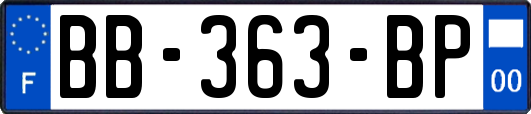 F

BB-363-BP

00